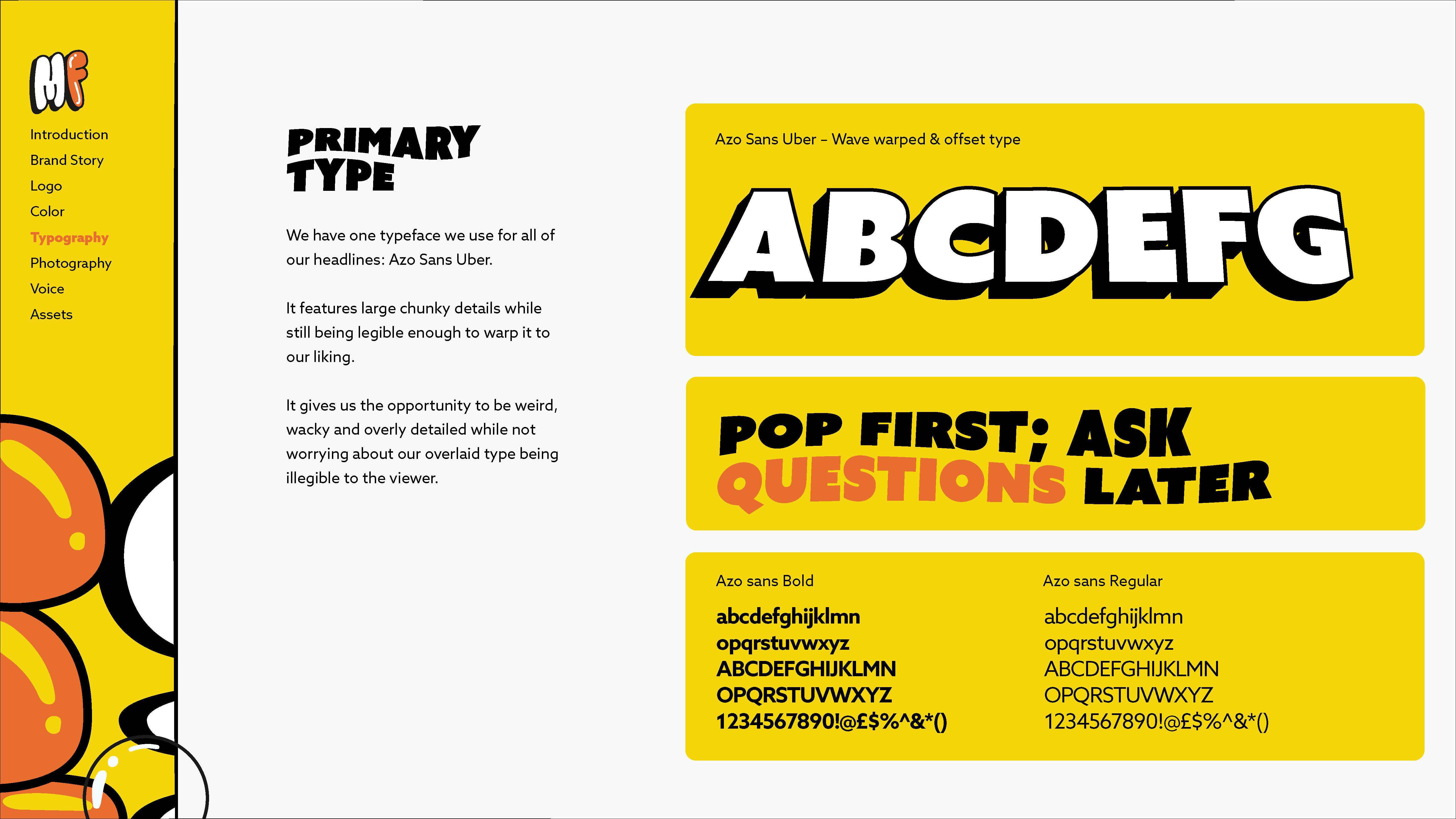 MF

Introduction
Brand Story
Logo
Color
Typography
Photography
Voice
Assets

PRIMARY TYPE

We have one typeface we use for all of our headlines: Azo Sans Uber.

It features large chunky details while still being legible enough to warp it to our liking.

It gives us the opportunity to be weird, wacky and overly detailed while not worrying about our overlaid type being illegible to the viewer.

Azo Sans Uber – Wave warped & offset type

ABCDEFG

POP FIRST; ASK QUESTIONS LATER

Azo sans Bold

abcdefghijklmn
opqrstuvwxyz
ABCDEFGHIJKLMN
OPQRSTUVWXYZ
1234567890!@£$%^&*()

Azo sans Regular

abcdefghijklmn
opqrstuvwxyz
ABCDEFGHIJKLMN
OPQRSTUVWXYZ
1234567890!@£$%^&*()